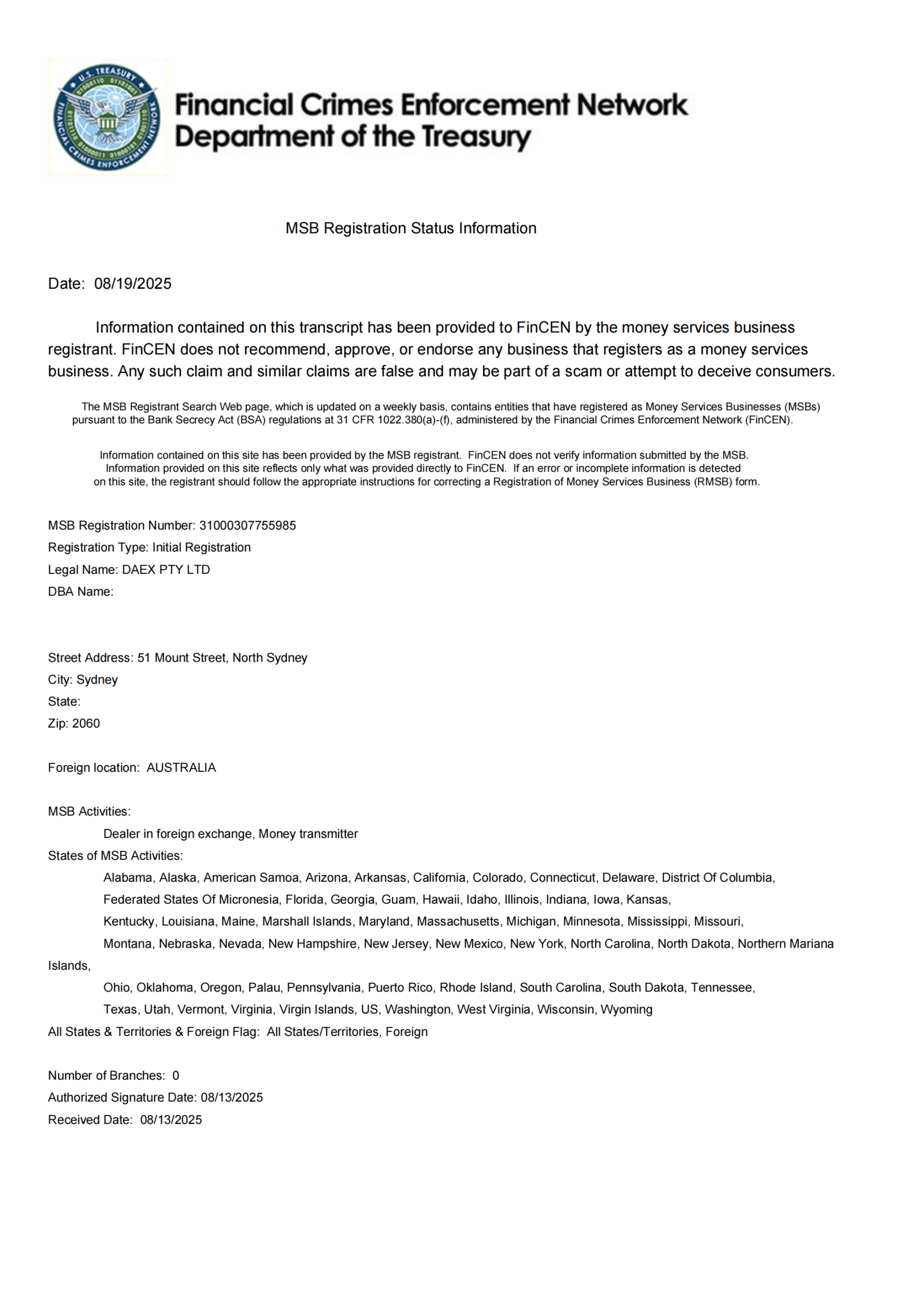 U.S. TREASURY
FINANCIAL CRIMES ENFORCEMENT NETWORK

Financial Crimes Enforcement Network
Department of the Treasury

MSB Registration Status Information

Date: 08/19/2025

Information contained on this transcript has been provided to FinCEN by the money services business registrant. FinCEN does not recommend, approve, or endorse any business that registers as a money services business. Any such claim and similar claims are false and may be part of a scam or attempt to deceive consumers.

The MSB Registrant Search Web page, which is updated on a weekly basis, contains entities that have registered as Money Services Businesses (MSBs) pursuant to the Bank Secrecy Act (BSA) regulations at 31 CFR 1022.380(a)-(f), administered by the Financial Crimes Enforcement Network (FinCEN).

Information contained on this site has been provided by the MSB registrant. FinCEN does not verify information submitted by the MSB. Information provided on this site reflects only what was provided directly to FinCEN. If an error or incomplete information is detected on this site, the registrant should follow the appropriate instructions for correcting a Registration of Money Services Business (RMSB) form.

MSB Registration Number: 31000307755985
Registration Type: Initial Registration
Legal Name: DAEX PTY LTD
DBA Name:

Street Address: 51 Mount Street, North Sydney
City: Sydney
State:
Zip: 2060

Foreign location: AUSTRALIA

MSB Activities:
Dealer in foreign exchange, Money transmitter
States of MSB Activities:
Alabama, Alaska, American Samoa, Arizona, Arkansas, California, Colorado, Connecticut, Delaware, District Of Columbia, Federated States Of Micronesia, Florida, Georgia, Guam, Hawaii, Idaho, Illinois, Indiana, Iowa, Kansas, Kentucky, Louisiana, Maine, Marshall Islands, Maryland, Massachusetts, Michigan, Minnesota, Mississippi, Missouri, Montana, Nebraska, Nevada, New Hampshire, New Jersey, New Mexico, New York, North Carolina, North Dakota, Northern Mariana Islands, Ohio, Oklahoma, Oregon, Palau, Pennsylvania, Puerto Rico, Rhode Island, South Carolina, South Dakota, Tennessee, Texas, Utah, Vermont, Virginia, Virgin Islands, US, Washington, West Virginia, Wisconsin, Wyoming
All States & Territories & Foreign Flag: All States/Territories, Foreign

Number of Branches: 0
Authorized Signature Date: 08/13/2025
Received Date: 08/13/2025